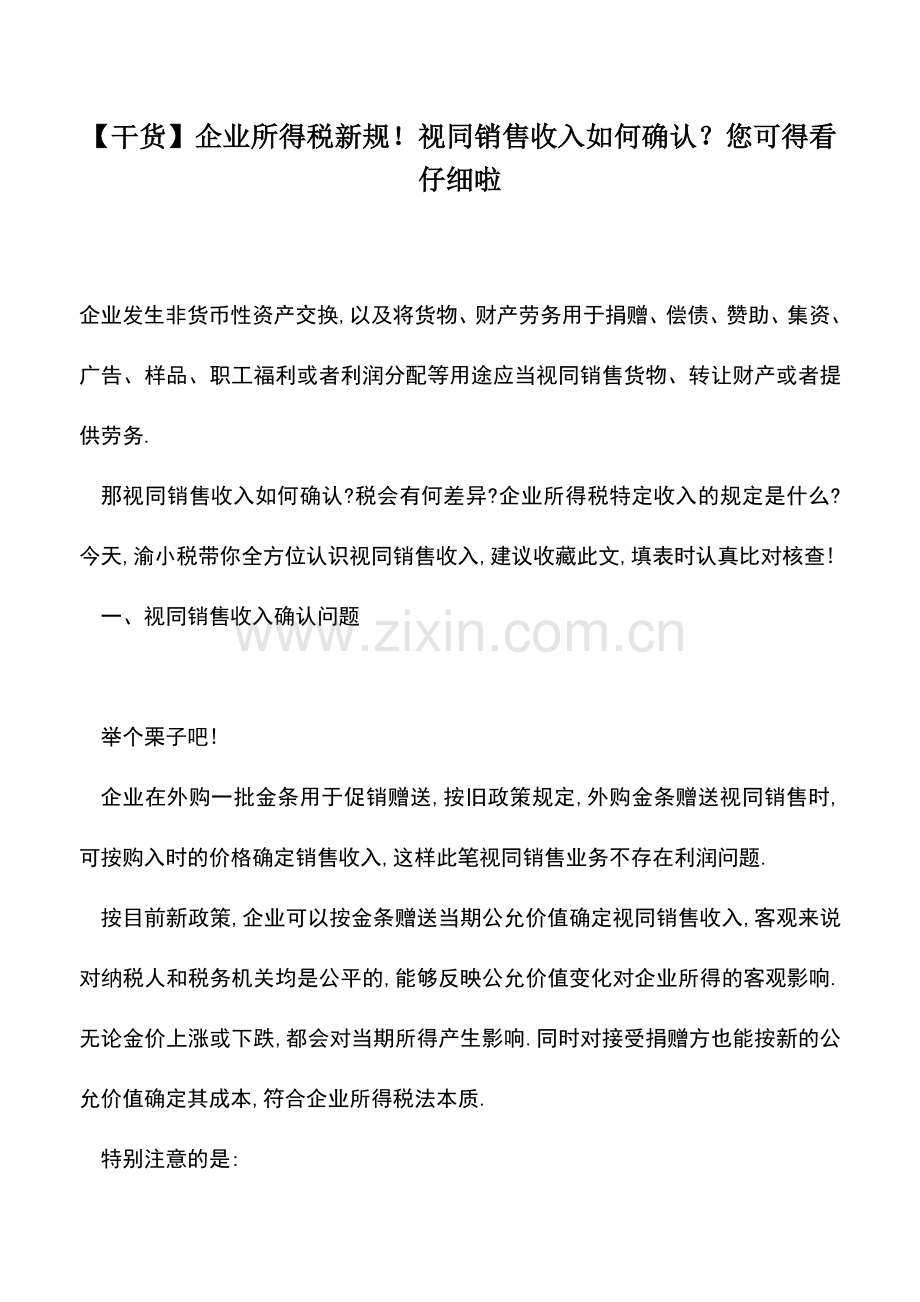 【干货】企业所得税新规！视同销售收入如何确认？您可得看仔细啦

企业发生非货币性资产交换,以及将货物、财产劳务用于捐赠、偿债、赞助、集资、广告、样品、职工福利或者利润分配等用途应当视同销售货物、转让财产或者提供劳务.

那视同销售收入如何确认?税会有何差异?企业所得税特定收入的规定是什么?今天,渝小税带你全方位认识视同销售收入,建议收藏此文,填表时认真比对核查!

一、视同销售收入确认问题

www.zixin.com.cn

举个栗子吧!

企业在外购一批金条用于促销赠送,按旧政策规定,外购金条赠送视同销售时,可按购入时的价格确定销售收入,这样此笔视同销售业务不存在利润问题.

按目前新政策,企业可以按金条赠送当期公允价值确定视同销售收入,客观来说对纳税人和税务机关均是公平的,能够反映公允价值变化对企业所得的客观影响.无论金价上涨或下跌,都会对当期所得产生影响.同时对接受捐赠方也能按新的公允价值确定其成本,符合企业所得税法本质.

特别注意的是: